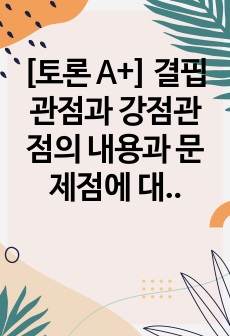 [토론 A+] 결핍관점과 강점관점의 내용과 문제점에 대..